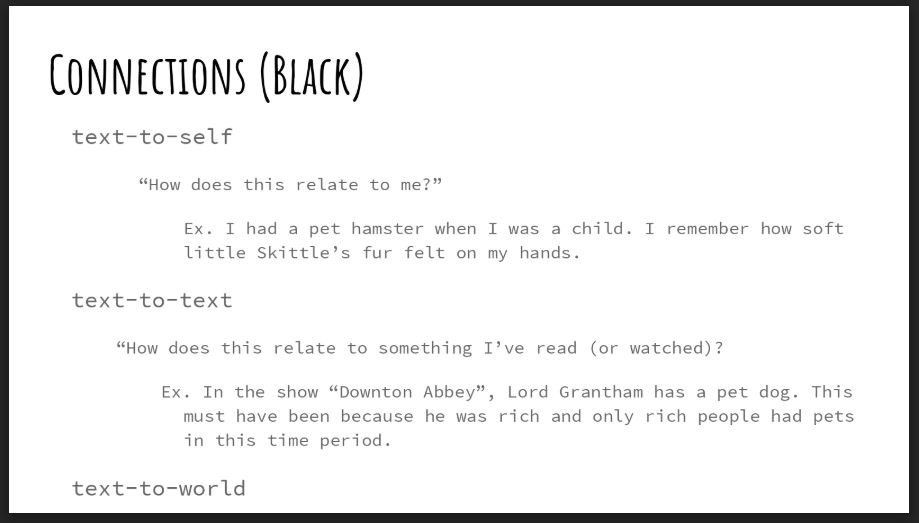 CONNECTIONS (BLACK)

text-to-self

"How does this relate to me?"

Ex. I had a pet hamster when I was a child. I remember how soft little Skittle's fur felt on my hands.

text-to-text

"How does this relate to something I've read (or watched)?

Ex. In the show "Downton Abbey", Lord Grantham has a pet dog. This must have been because he was rich and only rich people had pets in this time period.

text-to-world